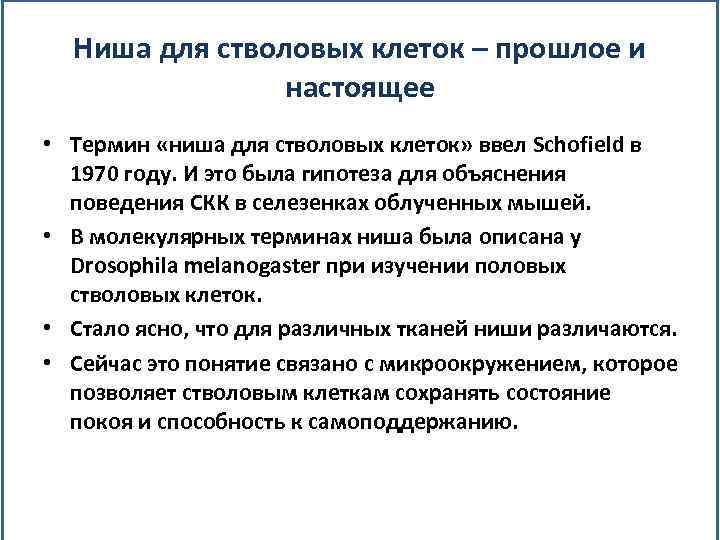 Ниша для стволовых клеток – прошлое и настоящее

• Термин «ниша для стволовых клеток» ввел Schofield в 1970 году. И это была гипотеза для объяснения поведения СКК в селезенках облученных мышей.

• В молекулярных терминах ниша была описана у Drosophila melanogaster при изучении половых стволовых клеток.

• Стало ясно, что для различных тканей ниши различаются.

• Сейчас это понятие связано с микроокружением, которое позволяет стволовым клеткам сохранять состояние покоя и способность к самоподдержанию.